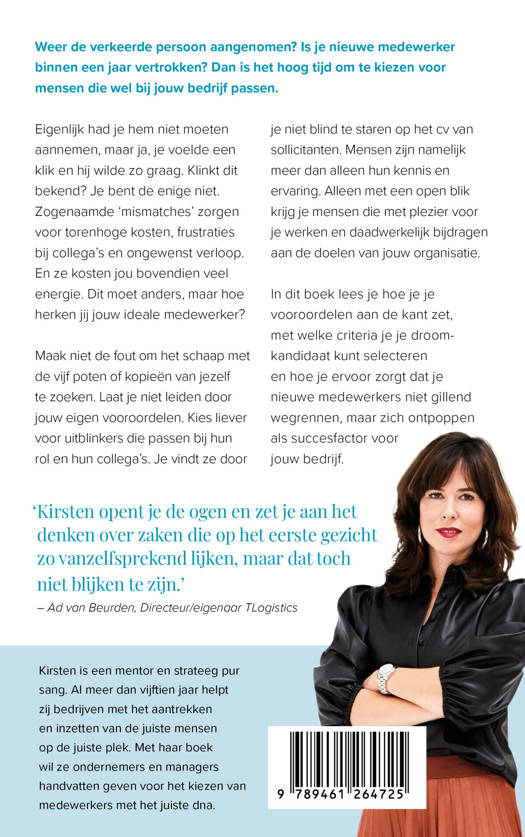 Weer de verkeerde persoon aangenomen? Is je nieuwe medewerker binnen een jaar vertrokken? Dan is het hoog tijd om te kiezen voor mensen die wel bij jouw bedrijf passen.

Eigenlijk had je hem niet moeten aannemen, maar ja, je voelde een klik en hij wilde zo graag. Klinkt dit bekend? Je bent de enige niet. Zogenaamde 'mismatches' zorgen voor torenhoge kosten, frustraties bij collega's en ongewenst verloop. En ze kosten jou bovendien veel energie. Dit moet anders, maar hoe herken jij jouw ideale medewerker?

Maak niet de fout om het schaap met de vijf poten of kopieën van jezelf te zoeken. Laat je niet leiden door jouw eigen vooroordelen. Kies liever voor uitblinkers die passen bij hun rol en hun collega's. Je vindt ze door je niet blind te staren op het cv van sollicitanten. Mensen zijn namelijk meer dan alleen hun kennis en ervaring. Alleen met een open blik krijg je mensen die met plezier voor je werken en daadwerkelijk bijdragen aan de doelen van jouw organisatie.

In dit boek lees je hoe je je vooroordelen aan de kant zet, met welke criteria je je droomkandidaat kunt selecteren en hoe je ervoor zorgt dat je nieuwe medewerkers niet gillend wegrennen, maar zich ontpoppen als succesfactor voor jouw bedrijf.

'Kirsten opent je de ogen en zet je aan het denken over zaken die op het eerste gezicht zo vanzelfsprekend lijken, maar dat toch niet blijken te zijn.'
– Ad van Beurden, Directeur/eigenaar TLogistics

Kirsten is een mentor en strateeg pur sang. Al meer dan vijftien jaar helpt zij bedrijven met het aantrekken en inzetten van de juiste mensen op de juiste plek. Met haar boek wil ze ondernemers en managers handvatten geven voor het kiezen van medewerkers met het juiste dna.

9 789461 264725